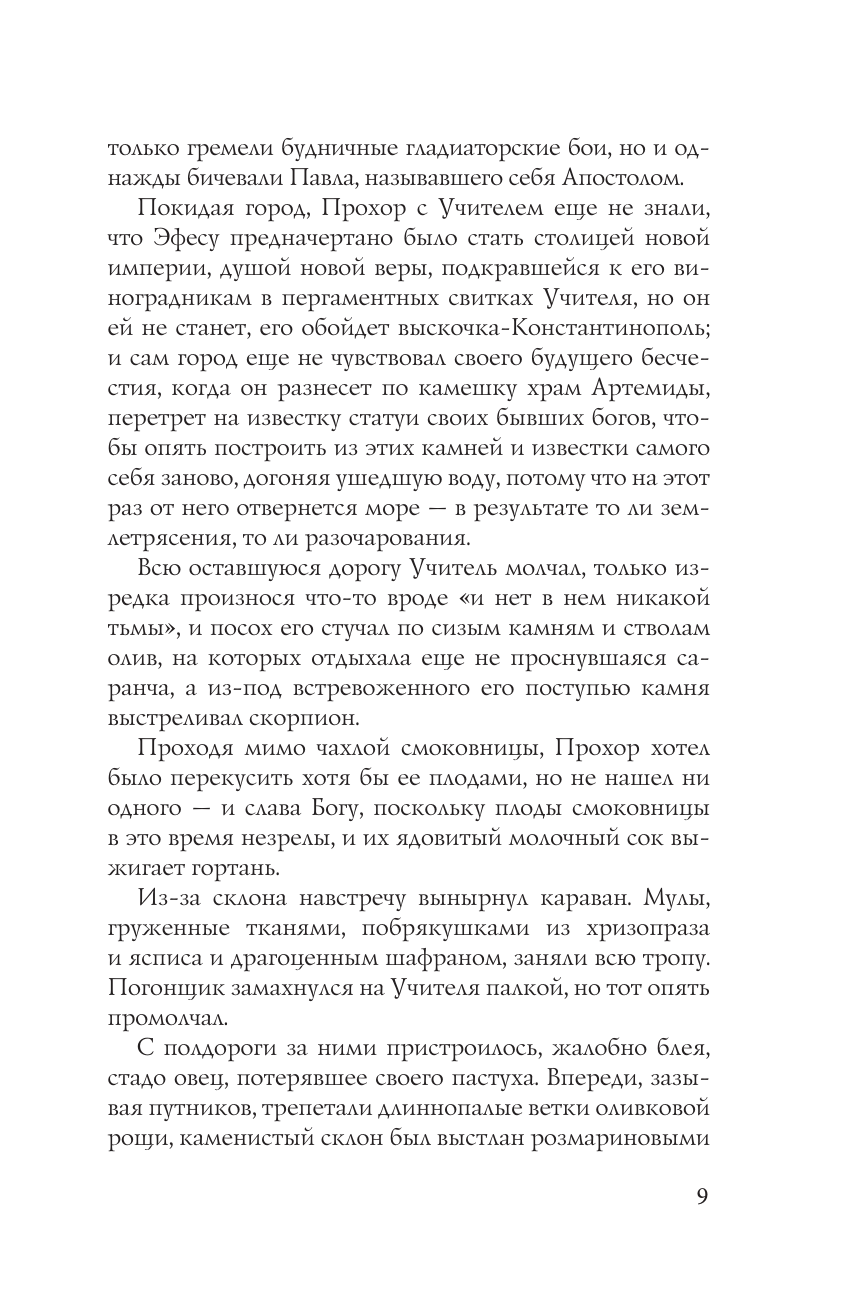 только гремели будничные гладиаторские бои, но и однажды бичевали Павла, называвшего себя Апостолом.

Покидая город, Прохор с Учителем еще не знали, что Эфесу предначертано было стать столицей новой империи, душой новой веры, подкравшейся к его виноградникам в пергаментных свитках Учителя, но он ей не станет, его обойдет выскочка-Константинополь; и сам город еще не чувствовал своего будущего бесчестия, когда он разнесет по камешку храм Артемиды, перетрет на известку статуи своих бывших богов, чтобы опять построить из этих камней и известки самого себя заново, догоняя ушедшую воду, потому что на этот раз от него отвернется море — в результате то ли землетрясения, то ли разочарования.

Всю оставшуюся дорогу Учитель молчал, только изредка произнося что-то вроде «и нет в нем никакой тьмы», и посох его стучал по сизым камням и стволам олив, на которых отдыхала еще не проснувшаяся саранча, а из-под встревоженного его поступью камня выстреливал скорпион.

Проходя мимо чахлой смоковницы, Прохор хотел было перекусить хотя бы ее плодами, но не нашел ни одного — и слава Богу, поскольку плоды смоковницы в это время незрелы, и их ядовитый молочный сок выжигает гортань.

Из-за склона навстречу вынырнул караван. Мулы, груженные тканями, побрякушками из хризопраза и ясписа и драгоценным шафраном, заняли всю тропу. Погонщик замахнулся на Учителя палкой, но тот опять промолчал.

С полдороги за ними пристроилось, жалобно блея, стадо овец, потерявшее своего пастуха. Впереди, зазывая путников, трепетали длиннопалые ветки оливковой рощи, каменистый склон был выстлан розмариновыми

9